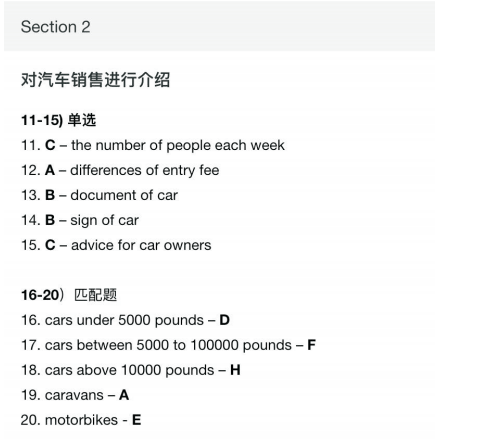 Section 2

对汽车销售进行介绍

11-15) 单选
11. C – the number of people each week
12. A – differences of entry fee
13. B – document of car
14. B – sign of car
15. C – advice for car owners

16-20）匹配题
16. cars under 5000 pounds – D
17. cars between 5000 to 100000 pounds – F
18. cars above 10000 pounds – H
19. caravans – A
20. motorbikes - E